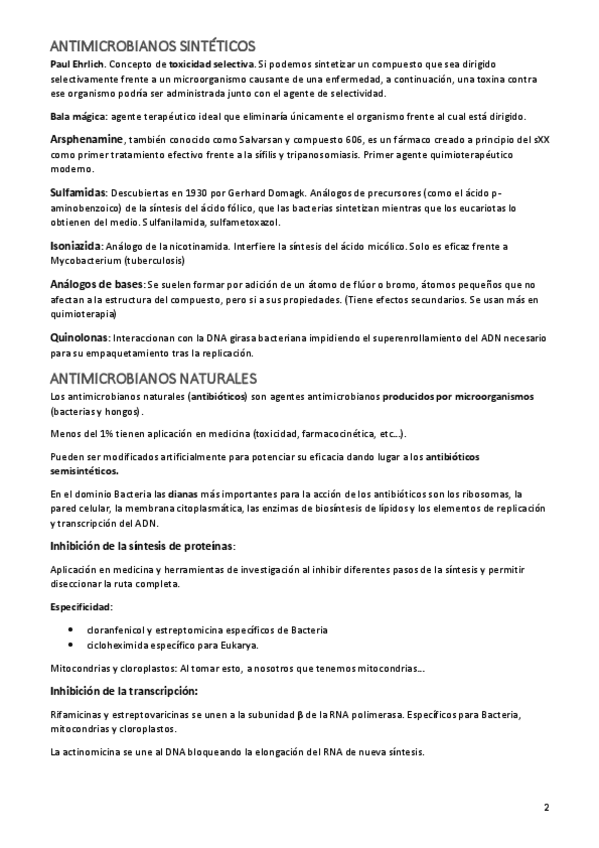 ANTIMICROBIANOS SINTÉTICOS

Paul Ehrlich. Concepto de toxicidad selectiva. Si podemos sintetizar un compuesto que sea dirigido selectivamente frente a un microorganismo causante de una enfermedad, a continuación, una toxina contra ese organismo podría ser administrada junto con el agente de selectividad.

Bala mágica: agente terapéutico ideal que eliminaría únicamente el organismo frente al cual está dirigido.

Arsphenamine, también conocido como Salvarsan y compuesto 606, es un fármaco creado a principio del sXX como primer tratamiento efectivo frente a la sífilis y tripanosomiasis. Primer agente quimioterapéutico moderno.

Sulfamidas: Descubiertas en 1930 por Gerhard Domagk. Análogos de precursores (como el ácido p-aminobenzoico) de la síntesis del ácido fólico, que las bacterias sintetizan mientras que los eucariotas lo obtienen del medio. Sulfanilamida, sulfametoxazol.

Isoniazida: Análogo de la nicotinamida. Interfiere la síntesis del ácido micólico. Solo es eficaz frente a Mycobacterium (tuberculosis)

Análogos de bases: Se suelen formar por adición de un átomo de flúor o bromo, átomos pequeños que no afectan a la estructura del compuesto, pero sí a sus propiedades. (Tiene efectos secundarios. Se usan más en quimioterapia)

Quinolonas: Interaccionan con la DNA girasa bacteriana impidiendo el superenrollamiento del ADN necesario para su empaquetamiento tras la replicación.

ANTIMICROBIANOS NATURALES

Los antimicrobianos naturales (antibióticos) son agentes antimicrobianos producidos por microorganismos (bacterias y hongos).

Menos del 1% tienen aplicación en medicina (toxicidad, farmacocinética, etc...).

Pueden ser modificados artificialmente para potenciar su eficacia dando lugar a los antibióticos semisintéticos.

En el dominio Bacteria las dianas más importantes para la acción de los antibióticos son los ribosomas, la pared celular, la membrana citoplasmática, las enzimas de biosíntesis de lípidos y los elementos de replicación y transcripción del ADN.

Inhibición de la síntesis de proteínas:

Aplicación en medicina y herramientas de investigación al inhibir diferentes pasos de la síntesis y permitir diseccionar la ruta completa.

Especificidad:

• cloranfenicol y estreptomicina específicos de Bacteria
• cicloheximida específico para Eukarya.

Mitocondrias y cloroplastos: Al tomar esto, a nosotros que tenemos mitocondrias...

Inhibición de la transcripción:

Rifamicinas y estreptovaricinas se unen a la subunidad β de la RNA polimerasa. Específicos para Bacteria, mitocondrias y cloroplastos.

La actinomicina se une al DNA bloqueando la elongación del RNA de nueva síntesis.

2